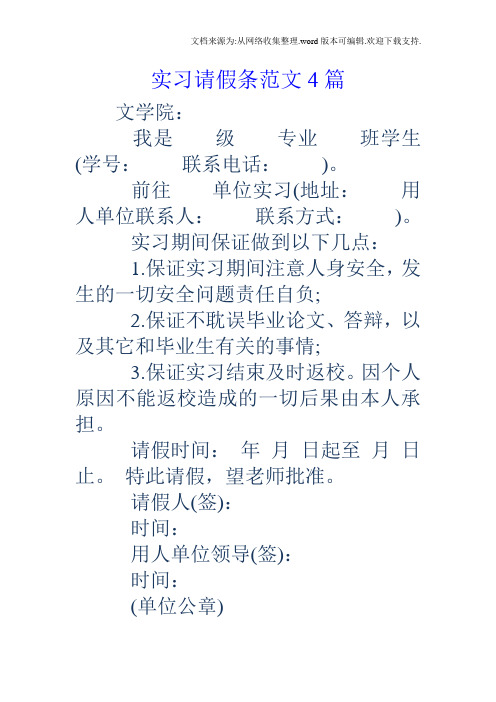 文档来源为:从网络收集整理.word版本可编辑.欢迎下载支持.

实习请假条范文4篇

文学院：

我是 级 专业 班学生(学号： 联系电话： )。

前往 单位实习(地址： 用人单位联系人： 联系方式： )。

实习期间保证做到以下几点：

1.保证实习期间注意人身安全，发生的一切安全问题责任自负;

2.保证不耽误毕业论文、答辩，以及其它和毕业生有关的事情;

3.保证实习结束及时返校。因个人原因不能返校造成的一切后果由本人承担。

请假时间： 年 月 日起至 月 日止。 特此请假，望老师批准。

请假人(签):

时间：

用人单位领导(签):

时间：

(单位公章)